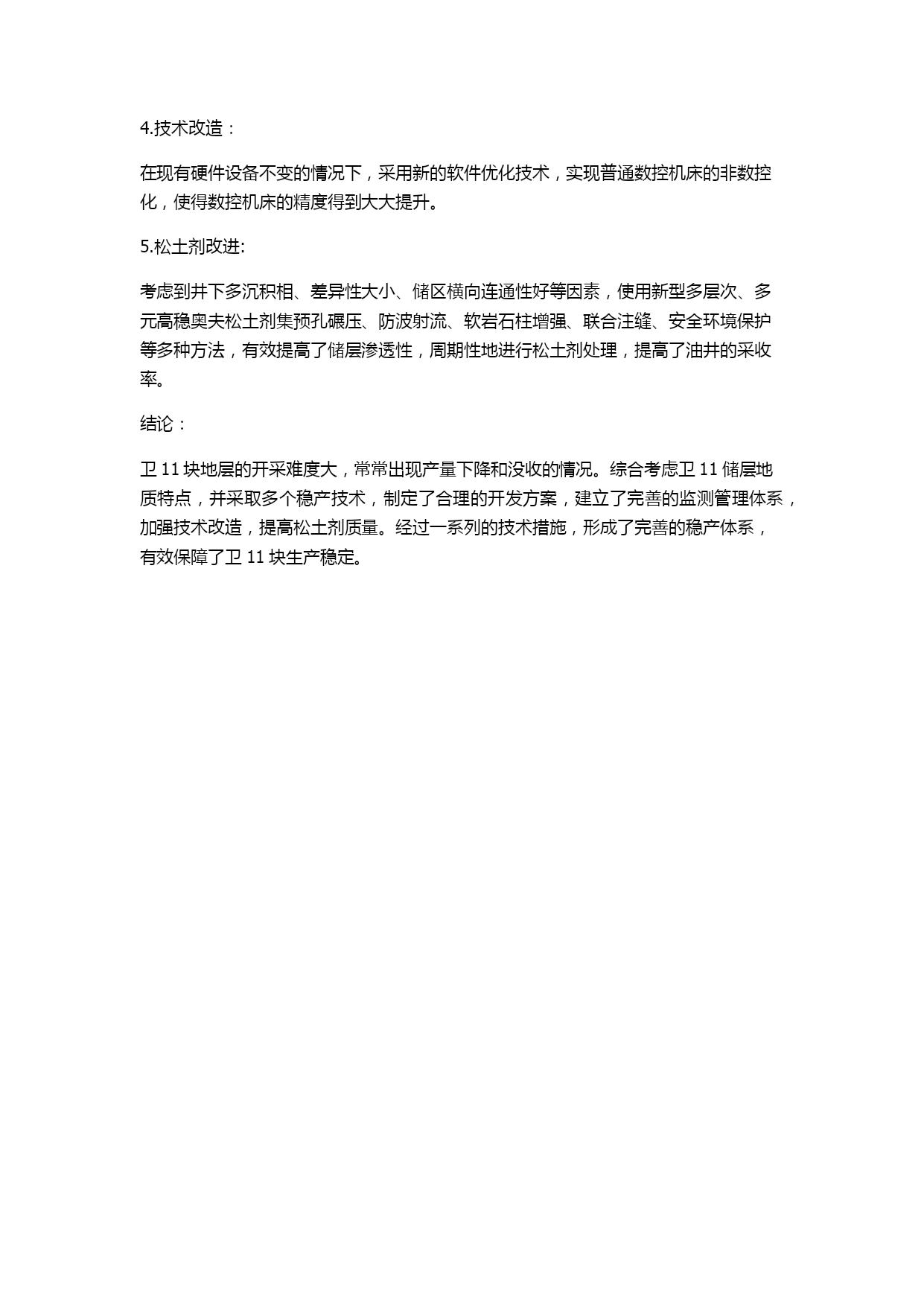 4.技术改造：

在现有硬件设备不变的情况下，采用新的软件优化技术，实现普通数控机床的非数控化，使得数控机床的精度得到大大提升。

5.松土剂改进:

考虑到井下多沉积相、差异性大小、储区横向连通性好等因素，使用新型多层次、多元高稳奥夫松土剂集预孔碾压、防波射流、软岩石柱增强、联合注缝、安全环境保护等多种方法，有效提高了储层渗透性，周期性地进行松土剂处理，提高了油井的采收率。

结论：

卫 11 块地层的开采难度大，常常出现产量下降和没收的情况。综合考虑卫 11 储层地质特点，并采取多个稳产技术，制定了合理的开发方案，建立了完善的监测管理体系，加强技术改造，提高松土剂质量。经过一系列的技术措施，形成了完善的稳产体系，有效保障了卫 11 块生产稳定。